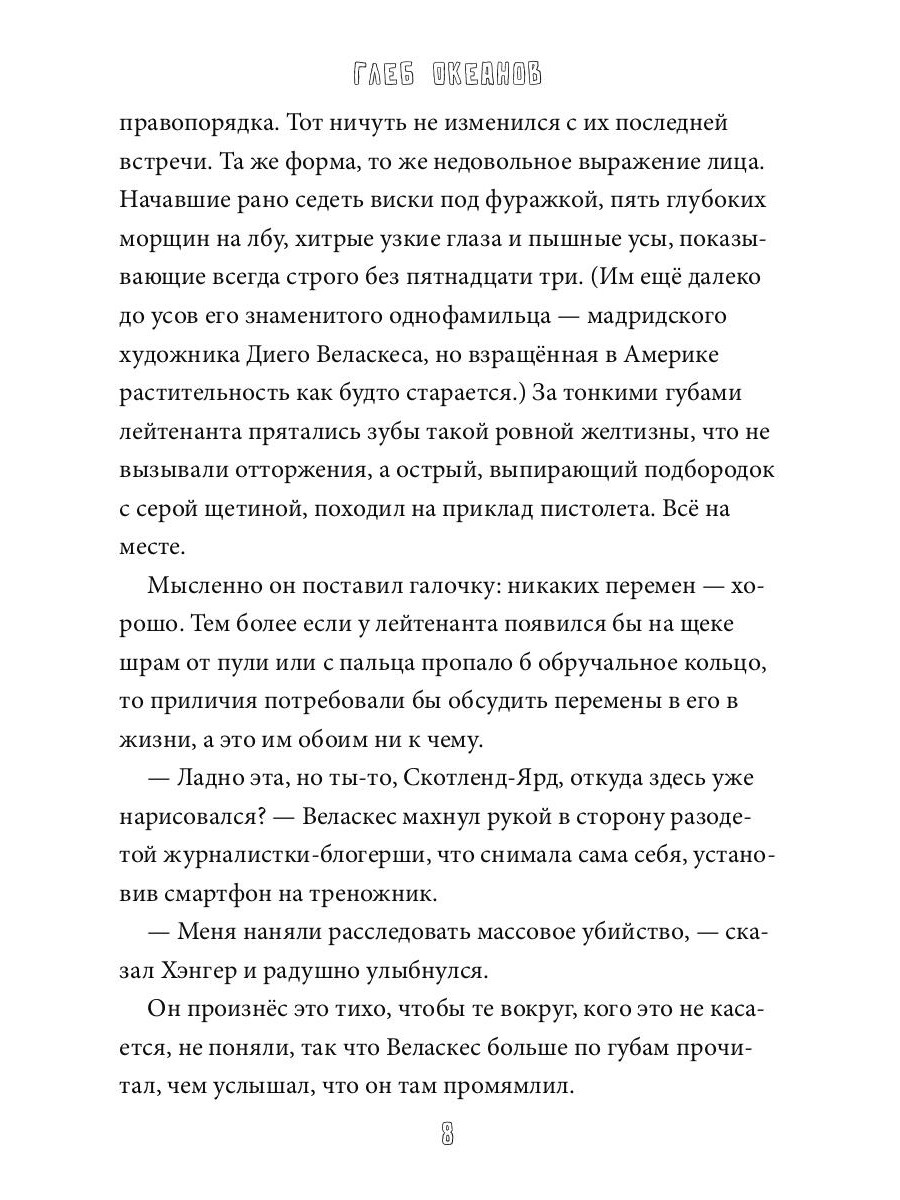 ГЛЕБ ОКЕАНОВ

правопорядка. Тот ничуть не изменился с их последней встречи. Та же форма, то же недовольное выражение лица. Начавшие рано седеть виски под фуражкой, пять глубоких морщин на лбу, хитрые узкие глаза и пышные усы, показывающие всегда строго без пятнадцати три. (Им ещё далеко до усов его знаменитого однофамильца — мадридского художника Диего Веласкеса, но взращённая в Америке растительность как будто старается.) За тонкими губами лейтенанта прятались зубы такой ровной желтизны, что не вызывали отторжения, а острый, выпирающий подбородок с серой щетиной, походил на приклад пистолета. Всё на месте.

Мысленно он поставил галочку: никаких перемен — хорошо. Тем более если у лейтенанта появился бы на щеке шрам от пули или с пальца пропало б обручальное кольцо, то приличия потребовали бы обсудить перемены в его в жизни, а это им обоим ни к чему.

— Ладно эта, но ты-то, Скотленд-Ярд, откуда здесь уже нарисовался? — Веласкес махнул рукой в сторону разодетой журналистки-блогерши, что снимала сама себя, установив смартфон на треножник.

— Меня наняли расследовать массовое убийство, — сказал Хэнгер и радушно улыбнулся.

Он произнёс это тихо, чтобы те вокруг, кого это не касается, не поняли, так что Веласкес больше по губам прочитал, чем услышал, что он там промямлил.

8